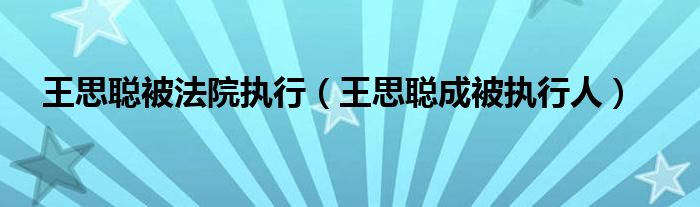 王思聪被法院执行（王思聪成被执行人）